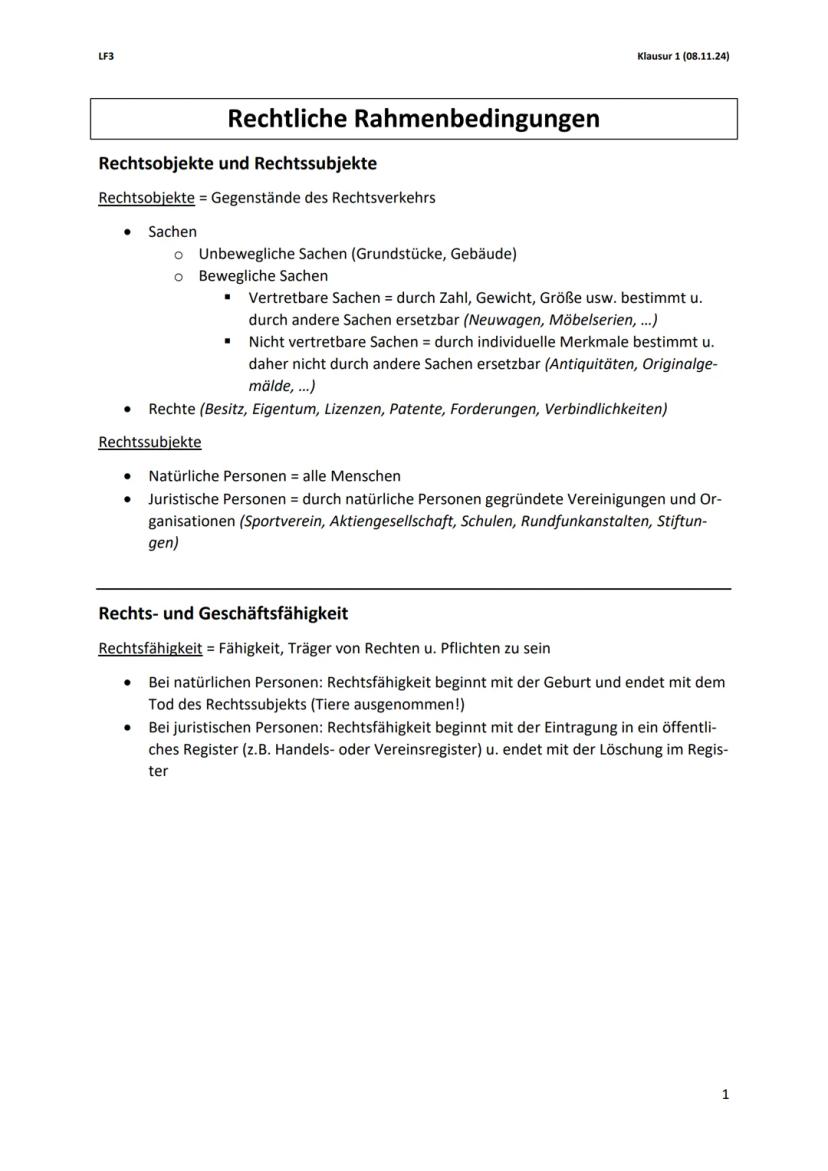 LF3

Klausur 1 (08.11.24)

Rechtliche Rahmenbedingungen

Rechtsobjekte und Rechtssubjekte

Rechtsobjekte = Gegenstände des Rechtsverkehrs

- Sachen
  - Unbewegliche Sachen (Grundstücke, Gebäude)
  - Bewegliche Sachen
    - Vertretbare Sachen = durch Zahl, Gewicht, Größe usw. bestimmt u. durch andere Sachen ersetzbar (Neuwagen, Möbelserien, …)
    - Nicht vertretbare Sachen = durch individuelle Merkmale bestimmt u. daher nicht durch andere Sachen ersetzbar (Antiquitäten, Originalgemälde, …)
- Rechte (Besitz, Eigentum, Lizenzen, Patente, Forderungen, Verbindlichkeiten)

Rechtssubjekte

- Natürliche Personen = alle Menschen
- Juristische Personen = durch natürliche Personen gegründete Vereinigungen und Organisationen (Sportverein, Aktiengesellschaft, Schulen, Rundfunkanstalten, Stiftungen)

Rechts- und Geschäftsfähigkeit

Rechtsfähigkeit = Fähigkeit, Träger von Rechten u. Pflichten zu sein

- Bei natürlichen Personen: Rechtsfähigkeit beginnt mit der Geburt und endet mit dem Tod des Rechtssubjekts (Tiere ausgenommen!)
- Bei juristischen Personen: Rechtsfähigkeit beginnt mit der Eintragung in ein öffentliches Register (z.B. Handels- oder Vereinsregister) u. endet mit der Löschung im Register

1